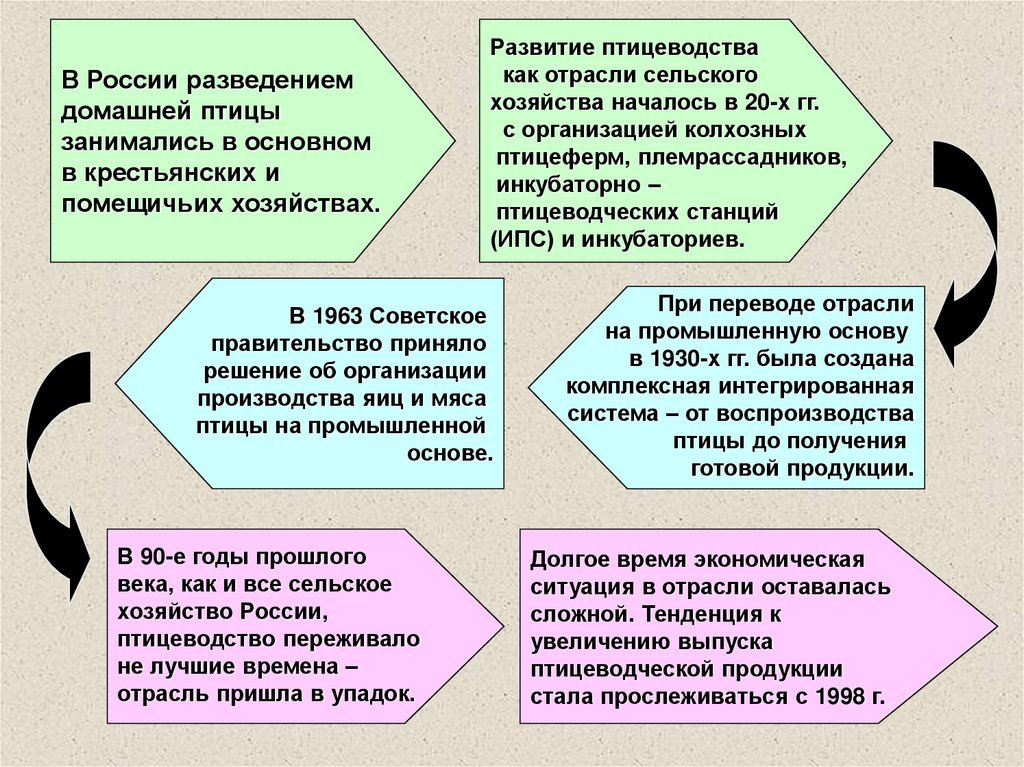 В России разведением домашней птицы занимались в основном в крестьянских и помещичьих хозяйствах.

Развитие птицеводства как отрасли сельского хозяйства началось в 20-х гг. с организацией колхозных птицеферм, племрассадников, инкубаторно – птицеводческих станций (ИПС) и инкубаториев.

При переводе отрасли на промышленную основу в 1930-х гг. была создана комплексная интегрированная система – от воспроизводства птицы до получения готовой продукции.

В 1963 Советское правительство приняло решение об организации производства яиц и мяса птицы на промышленной основе.

В 90-е годы прошлого века, как и все сельское хозяйство России, птицеводство переживало не лучшие времена – отрасль пришла в упадок.

Долгое время экономическая ситуация в отрасли оставалась сложной. Тенденция к увеличению выпуска птицеводческой продукции стала прослеживаться с 1998 г.